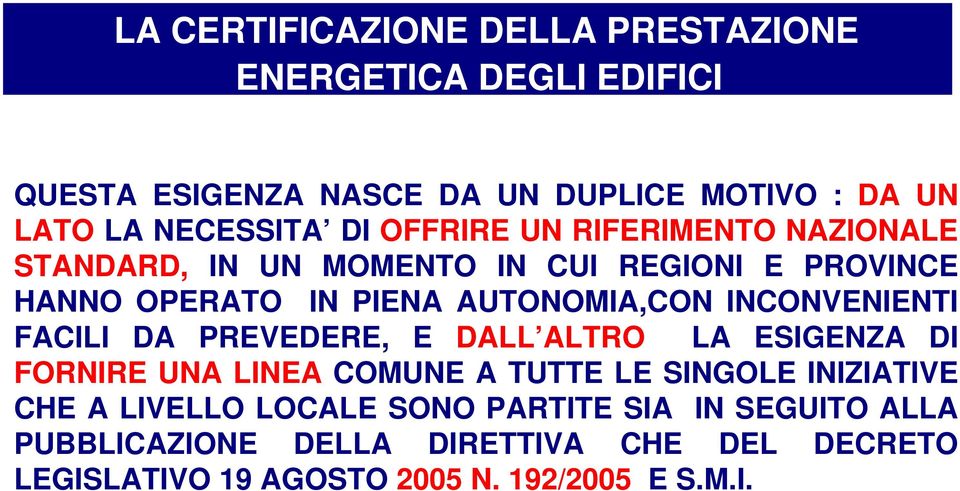 LA CERTIFICAZIONE DELLA PRESTAZIONE ENERGETICA DEGLI EDIFICI

QUESTA ESIGENZA NASCE DA UN DUPLICE MOTIVO : DA UN LATO LA NECESSITA' DI OFFRIRE UN RIFERIMENTO NAZIONALE STANDARD, IN UN MOMENTO IN CUI REGIONI E PROVINCE HANNO OPERATO IN PIENA AUTONOMIA,CON INCONVENIENTI FACILI DA PREVEDERE, E DALL'ALTRO LA ESIGENZA DI FORNIRE UNA LINEA COMUNE A TUTTE LE SINGOLE INIZIATIVE CHE A LIVELLO LOCALE SONO PARTITE SIA IN SEGUITO ALLA PUBBLICAZIONE DELLA DIRETTIVA CHE DEL DECRETO LEGISLATIVO 19 AGOSTO 2005 N. 192/2005 E S.M.I.